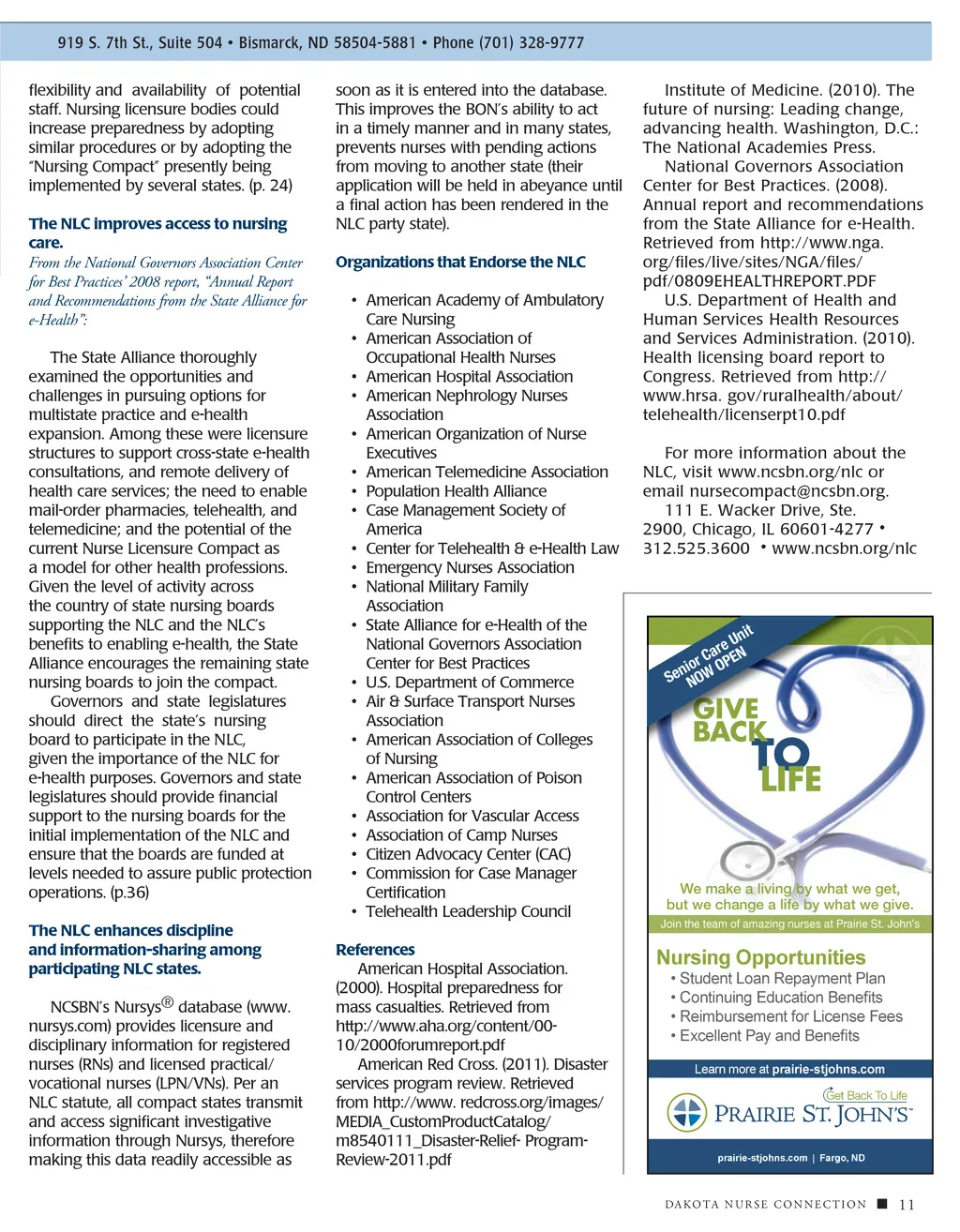 919 S. 7th St., Suite 504 • Bismarck, ND 58504-5881 • Phone (701) 328-9777

flexibility and availability of potential staff. Nursing licensure bodies could increase preparedness by adopting similar procedures or by adopting the "Nursing Compact" presently being implemented by several states. (p. 24)

The NLC improves access to nursing care.

From the National Governors Association Center for Best Practices' 2008 report, "Annual Report and Recommendations from the State Alliance for e-Health":

The State Alliance thoroughly examined the opportunities and challenges in pursuing options for multistate practice and e-health expansion. Among these were licensure structures to support cross-state e-health consultations, and remote delivery of health care services; the need to enable mail-order pharmacies, telehealth, and telemedicine; and the potential of the current Nurse Licensure Compact as a model for other health professions. Given the level of activity across the country of state nursing boards supporting the NLC and the NLC's benefits to enabling e-health, the State Alliance encourages the remaining state nursing boards to join the compact.

Governors and state legislatures should direct the state's nursing board to participate in the NLC, given the importance of the NLC for e-health purposes. Governors and state legislatures should provide financial support to the nursing boards for the initial implementation of the NLC and ensure that the boards are funded at levels needed to assure public protection operations. (p.36)

The NLC enhances discipline and information-sharing among participating NLC states.

NCSBN's Nursys® database (www.nursys.com) provides licensure and disciplinary information for registered nurses (RNs) and licensed practical/vocational nurses (LPN/VNs). Per an NLC statute, all compact states transmit and access significant investigative information through Nursys, therefore making this data readily accessible as soon as it is entered into the database. This improves the BON's ability to act in a timely manner and in many states, prevents nurses with pending actions from moving to another state (their application will be held in abeyance until a final action has been rendered in the NLC party state).

Organizations that Endorse the NLC

• American Academy of Ambulatory Care Nursing
• American Association of Occupational Health Nurses
• American Hospital Association
• American Nephrology Nurses Association
• American Organization of Nurse Executives
• American Telemedicine Association
• Population Health Alliance
• Case Management Society of America
• Center for Telehealth & e-Health Law
• Emergency Nurses Association
• National Military Family Association
• State Alliance for e-Health of the National Governors Association Center for Best Practices
• U.S. Department of Commerce
• Air & Surface Transport Nurses Association
• American Association of Colleges of Nursing
• American Association of Poison Control Centers
• Association for Vascular Access
• Association of Camp Nurses
• Citizen Advocacy Center (CAC)
• Commission for Case Manager Certification
• Telehealth Leadership Council

References

American Hospital Association. (2000). Hospital preparedness for mass casualties. Retrieved from http://www.aha.org/content/00-10/2000forumreport.pdf

American Red Cross. (2011). Disaster services program review. Retrieved from http://www. redcross.org/images/MEDIA_CustomProductCatalog/m8540111_Disaster-Relief- Program-Review-2011.pdf

Institute of Medicine. (2010). The future of nursing: Leading change, advancing health. Washington, D.C.: The National Academies Press.

National Governors Association Center for Best Practices. (2008). Annual report and recommendations from the State Alliance for e-Health. Retrieved from http://www.nga.org/files/live/sites/NGA/files/pdf/0809EHEALTHREPORT.PDF

U.S. Department of Health and Human Services Health Resources and Services Administration. (2010). Health licensing board report to Congress. Retrieved from http://www.hrsa. gov/ruralhealth/about/telehealth/licenserpt10.pdf

For more information about the NLC, visit www.ncsbn.org/nlc or email nursecompact@ncsbn.org.

111 E. Wacker Drive, Ste. 2900, Chicago, IL 60601-4277 • 312.525.3600 • www.ncsbn.org/nlc

Senior Care Unit NOW OPEN

GIVE BACK TO LIFE

We make a living by what we get, but we change a life by what we give.

Join the team of amazing nurses at Prairie St. John's

Nursing Opportunities
• Student Loan Repayment Plan
• Continuing Education Benefits
• Reimbursement for License Fees
• Excellent Pay and Benefits

Learn more at prairie-stjohns.com

Get Back To Life
PRAIRIE ST. JOHN'S

prairie-stjohns.com | Fargo, ND

DAKOTA NURSE CONNECTION ■ 11